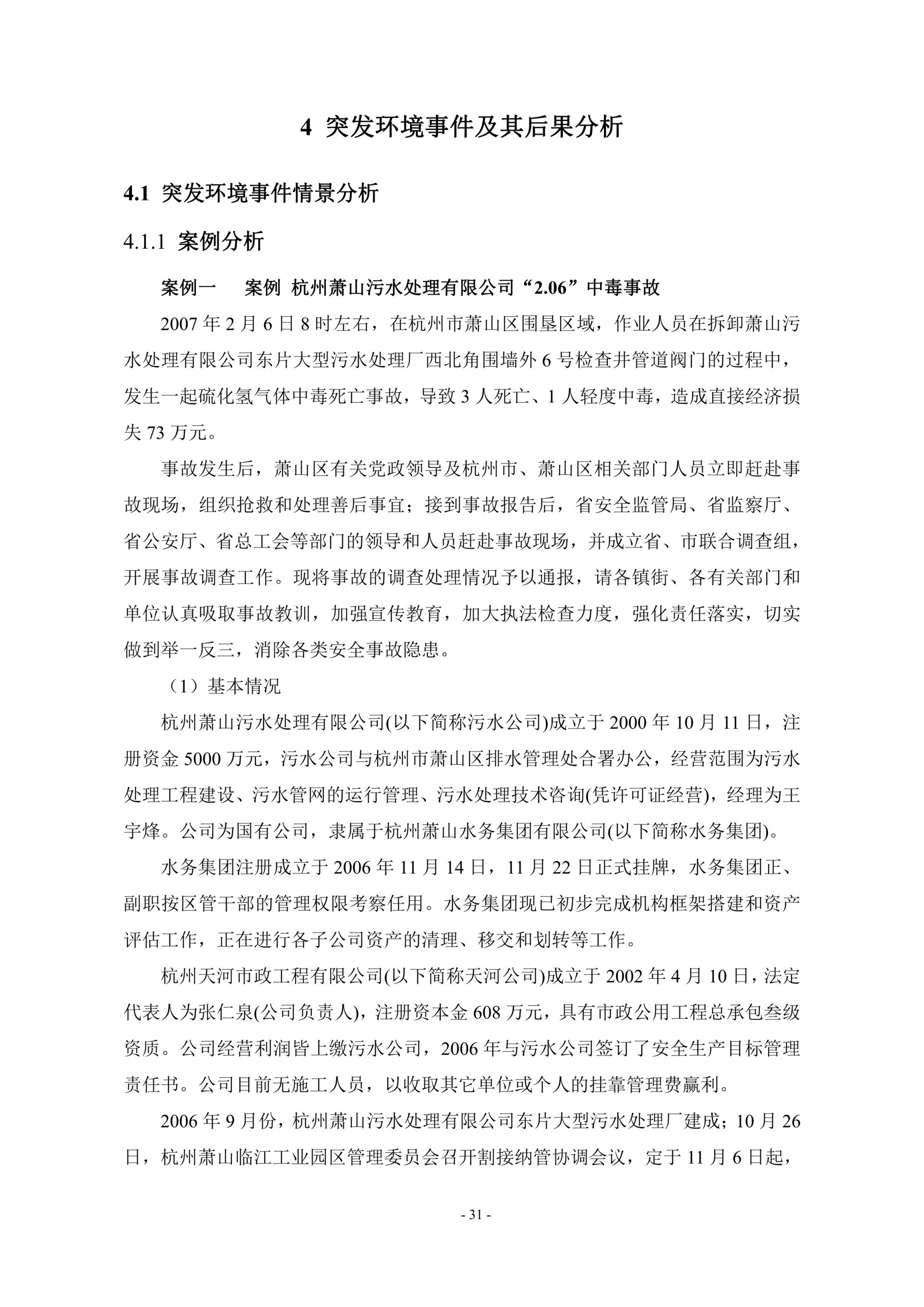 4 突发环境事件及其后果分析

4.1 突发环境事件情景分析

4.1.1 案例分析

案例一　案例 杭州萧山污水处理有限公司“2.06”中毒事故

2007 年 2 月 6 日 8 时左右，在杭州市萧山区围垦区域，作业人员在拆卸萧山污水处理有限公司东片大型污水处理厂西北角围墙外 6 号检查井管道阀门的过程中，发生一起硫化氢气体中毒死亡事故，导致 3 人死亡、1 人轻度中毒，造成直接经济损失 73 万元。

事故发生后，萧山区有关党政领导及杭州市、萧山区相关部门人员立即赶赴事故现场，组织抢救和处理善后事宜；接到事故报告后，省安全监管局、省监察厅、省公安厅、省总工会等部门的领导和人员赶赴事故现场，并成立省、市联合调查组，开展事故调查工作。现将事故的调查处理情况予以通报，请各镇街、各有关部门和单位认真吸取事故教训，加强宣传教育，加大执法检查力度，强化责任落实，切实做到举一反三，消除各类安全事故隐患。

（1）基本情况

杭州萧山污水处理有限公司(以下简称污水公司)成立于 2000 年 10 月 11 日，注册资金 5000 万元，污水公司与杭州市萧山区排水管理处合署办公，经营范围为污水处理工程建设、污水管网的运行管理、污水处理技术咨询(凭许可证经营)，经理为王宇烽。公司为国有公司，隶属于杭州萧山水务集团有限公司(以下简称水务集团)。

水务集团注册成立于 2006 年 11 月 14 日，11 月 22 日正式挂牌，水务集团正、副职按区管干部的管理权限考察任用。水务集团现已初步完成机构框架搭建和资产评估工作，正在进行各子公司资产的清理、移交和划转等工作。

杭州天河市政工程有限公司(以下简称天河公司)成立于 2002 年 4 月 10 日，法定代表人为张仁泉(公司负责人)，注册资本金 608 万元，具有市政公用工程总承包叁级资质。公司经营利润皆上缴污水公司，2006 年与污水公司签订了安全生产目标管理责任书。公司目前无施工人员，以收取其它单位或个人的挂靠管理费赢利。

2006 年 9 月份，杭州萧山污水处理有限公司东片大型污水处理厂建成；10 月 26 日，杭州萧山临江工业园区管理委员会召开割接纳管协调会议，定于 11 月 6 日起，

- 31 -